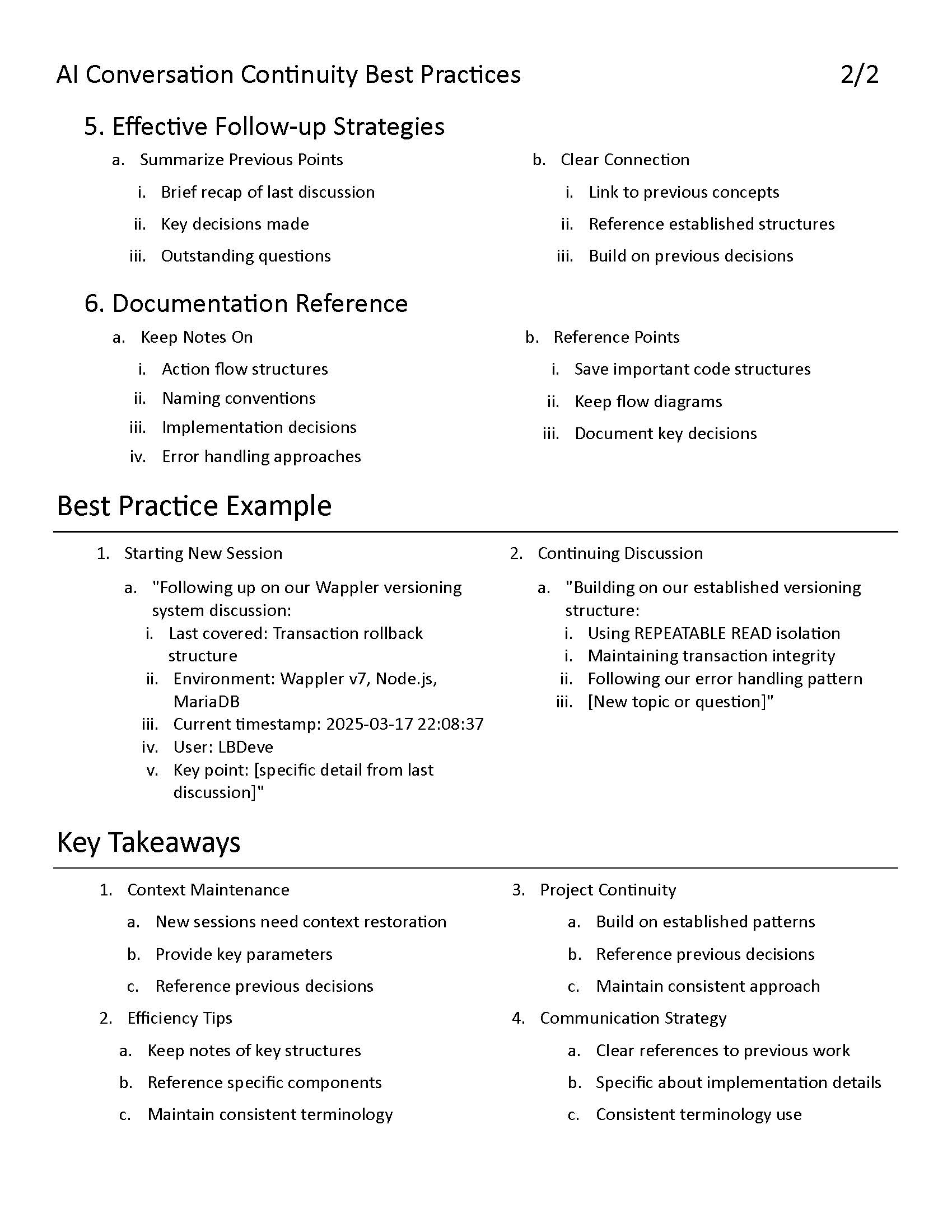 AI Conversation Continuity Best Practices 2/2

5. Effective Follow-up Strategies

a. Summarize Previous Points
i. Brief recap of last discussion
ii. Key decisions made
iii. Outstanding questions

b. Clear Connection
i. Link to previous concepts
ii. Reference established structures
iii. Build on previous decisions

6. Documentation Reference

a. Keep Notes On
i. Action flow structures
ii. Naming conventions
iii. Implementation decisions
iv. Error handling approaches

b. Reference Points
i. Save important code structures
ii. Keep flow diagrams
iii. Document key decisions

Best Practice Example

1. Starting New Session
a. "Following up on our Wappler versioning system discussion:
i. Last covered: Transaction rollback structure
ii. Environment: Wappler v7, Node.js, MariaDB
iii. Current timestamp: 2025-03-17 22:08:37
iv. User: LBDeve
v. Key point: [specific detail from last discussion]"

2. Continuing Discussion
a. "Building on our established versioning structure:
i. Using REPEATABLE READ isolation
i. Maintaining transaction integrity
ii. Following our error handling pattern
iii. [New topic or question]"

Key Takeaways

1. Context Maintenance
a. New sessions need context restoration
b. Provide key parameters
c. Reference previous decisions

2. Efficiency Tips
a. Keep notes of key structures
b. Reference specific components
c. Maintain consistent terminology

3. Project Continuity
a. Build on established patterns
b. Reference previous decisions
c. Maintain consistent approach

4. Communication Strategy
a. Clear references to previous work
b. Specific about implementation details
c. Consistent terminology use